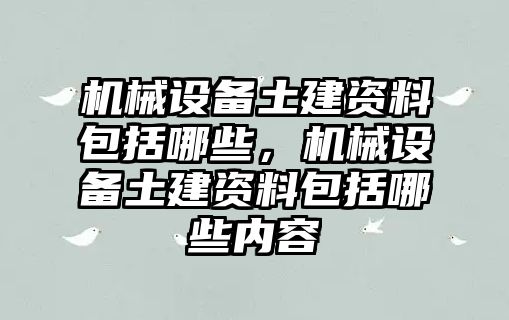 机械设备土建资料包括哪些，机械设备土建资料包括哪些内容